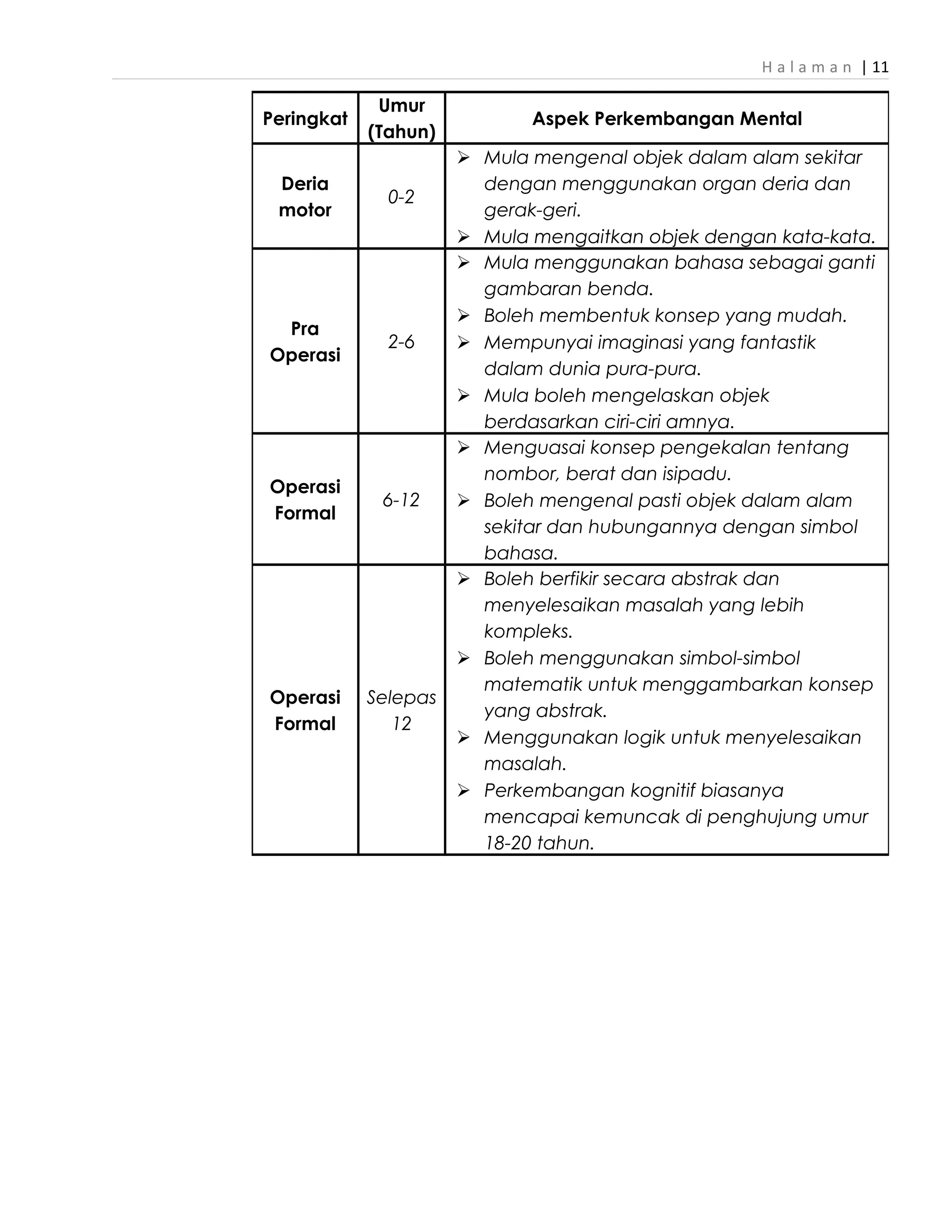 Halaman | 11

| Peringkat | Umur (Tahun) | Aspek Perkembangan Mental |
|---|---|---|
| Deria motor | 0-2 | ➢ Mula mengenal objek dalam alam sekitar dengan menggunakan organ deria dan gerak-geri. ➢ Mula mengaitkan objek dengan kata-kata. |
| Pra Operasi | 2-6 | ➢ Mula menggunakan bahasa sebagai ganti gambaran benda. ➢ Boleh membentuk konsep yang mudah. ➢ Mempunyai imaginasi yang fantastik dalam dunia pura-pura. ➢ Mula boleh mengelaskan objek berdasarkan ciri-ciri amnya. |
| Operasi Formal | 6-12 | ➢ Menguasai konsep pengekalan tentang nombor, berat dan isipadu. ➢ Boleh mengenal pasti objek dalam alam sekitar dan hubungannya dengan simbol bahasa. |
| Operasi Formal | Selepas 12 | ➢ Boleh berfikir secara abstrak dan menyelesaikan masalah yang lebih kompleks. ➢ Boleh menggunakan simbol-simbol matematik untuk menggambarkan konsep yang abstrak. ➢ Menggunakan logik untuk menyelesaikan masalah. ➢ Perkembangan kognitif biasanya mencapai kemuncak di penghujung umur 18-20 tahun. |